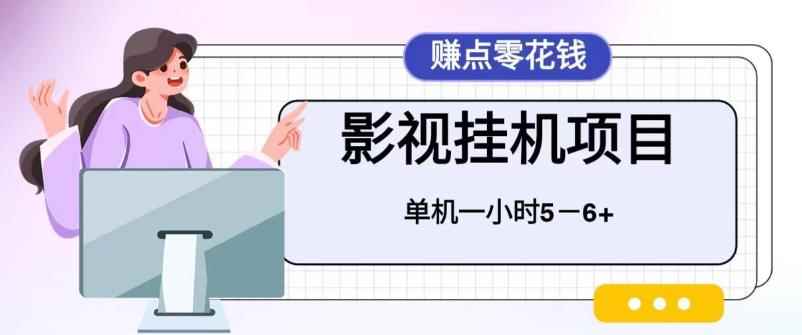 赚点零花钱

影视挂机项目

单机一小时5－6+